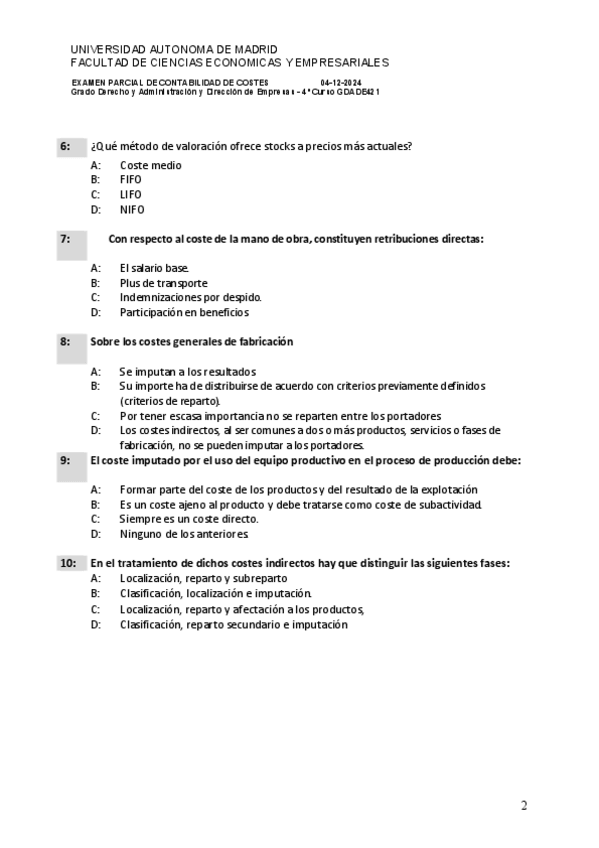 UNIVERSIDAD AUTONOMA DE MADRID
FACULTAD DE CIENCIAS ECONOMICAS Y EMPRESARIALES

EXAMEN PARCIAL DE CONTABILIDAD DE COSTES 04-12-2024
Grado Derecho y Administración y Dirección de Empresas - 4º Curso GDADE421

6: ¿Qué método de valoración ofrece stocks a precios más actuales?
A: Coste medio
B: FIFO
C: LIFO
D: NIFO

7: Con respecto al coste de la mano de obra, constituyen retribuciones directas:
A: El salario base.
B: Plus de transporte
C: Indemnizaciones por despido.
D: Participación en beneficios

8: Sobre los costes generales de fabricación
A: Se imputan a los resultados
B: Su importe ha de distribuirse de acuerdo con criterios previamente definidos (criterios de reparto).
C: Por tener escasa importancia no se reparten entre los portadores
D: Los costes indirectos, al ser comunes a dos o más productos, servicios o fases de fabricación, no se pueden imputar a los portadores.

9: El coste imputado por el uso del equipo productivo en el proceso de producción debe:
A: Formar parte del coste de los productos y del resultado de la explotación
B: Es un coste ajeno al producto y debe tratarse como coste de subactividad.
C: Siempre es un coste directo.
D: Ninguno de los anteriores.

10: En el tratamiento de dichos costes indirectos hay que distinguir las siguientes fases:
A: Localización, reparto y subreparto
B: Clasificación, localización e imputación.
C: Localización, reparto y afectación a los productos,
D: Clasificación, reparto secundario e imputación

2